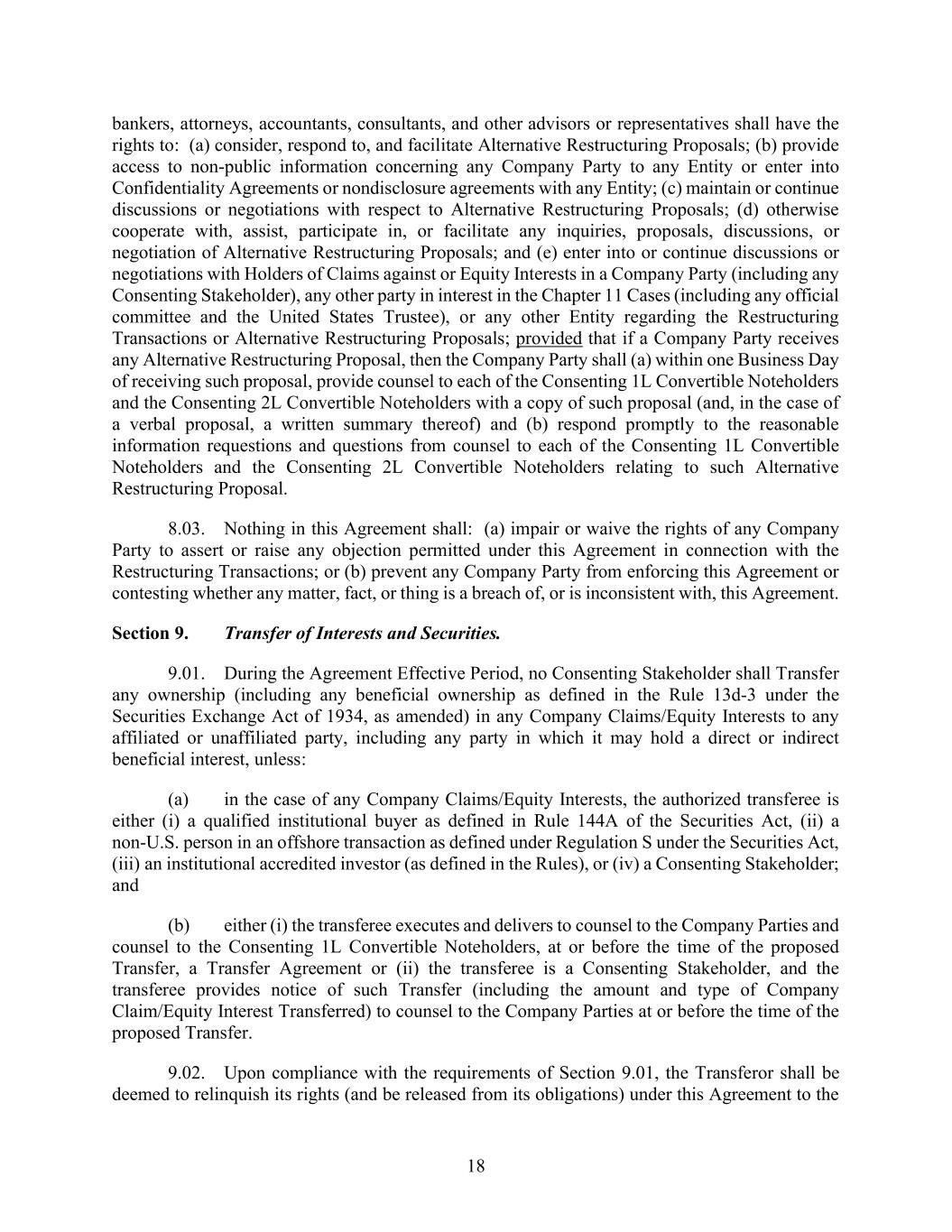 bankers, attorneys, accountants, consultants, and other advisors or representatives shall have the rights to: (a) consider, respond to, and facilitate Alternative Restructuring Proposals; (b) provide access to non-public information concerning any Company Party to any Entity or enter into Confidentiality Agreements or nondisclosure agreements with any Entity; (c) maintain or continue discussions or negotiations with respect to Alternative Restructuring Proposals; (d) otherwise cooperate with, assist, participate in, or facilitate any inquiries, proposals, discussions, or negotiation of Alternative Restructuring Proposals; and (e) enter into or continue discussions or negotiations with Holders of Claims against or Equity Interests in a Company Party (including any Consenting Stakeholder), any other party in interest in the Chapter 11 Cases (including any official committee and the United States Trustee), or any other Entity regarding the Restructuring Transactions or Alternative Restructuring Proposals; provided that if a Company Party receives any Alternative Restructuring Proposal, then the Company Party shall (a) within one Business Day of receiving such proposal, provide counsel to each of the Consenting 1L Convertible Noteholders and the Consenting 2L Convertible Noteholders with a copy of such proposal (and, in the case of a verbal proposal, a written summary thereof) and (b) respond promptly to the reasonable information requestions and questions from counsel to each of the Consenting 1L Convertible Noteholders and the Consenting 2L Convertible Noteholders relating to such Alternative Restructuring Proposal.

8.03. Nothing in this Agreement shall: (a) impair or waive the rights of any Company Party to assert or raise any objection permitted under this Agreement in connection with the Restructuring Transactions; or (b) prevent any Company Party from enforcing this Agreement or contesting whether any matter, fact, or thing is a breach of, or is inconsistent with, this Agreement.

Section 9. Transfer of Interests and Securities.

9.01. During the Agreement Effective Period, no Consenting Stakeholder shall Transfer any ownership (including any beneficial ownership as defined in the Rule 13d-3 under the Securities Exchange Act of 1934, as amended) in any Company Claims/Equity Interests to any affiliated or unaffiliated party, including any party in which it may hold a direct or indirect beneficial interest, unless:

(a) in the case of any Company Claims/Equity Interests, the authorized transferee is either (i) a qualified institutional buyer as defined in Rule 144A of the Securities Act, (ii) a non-U.S. person in an offshore transaction as defined under Regulation S under the Securities Act, (iii) an institutional accredited investor (as defined in the Rules), or (iv) a Consenting Stakeholder; and

(b) either (i) the transferee executes and delivers to counsel to the Company Parties and counsel to the Consenting 1L Convertible Noteholders, at or before the time of the proposed Transfer, a Transfer Agreement or (ii) the transferee is a Consenting Stakeholder, and the transferee provides notice of such Transfer (including the amount and type of Company Claim/Equity Interest Transferred) to counsel to the Company Parties at or before the time of the proposed Transfer.

9.02. Upon compliance with the requirements of Section 9.01, the Transferor shall be deemed to relinquish its rights (and be released from its obligations) under this Agreement to the

18